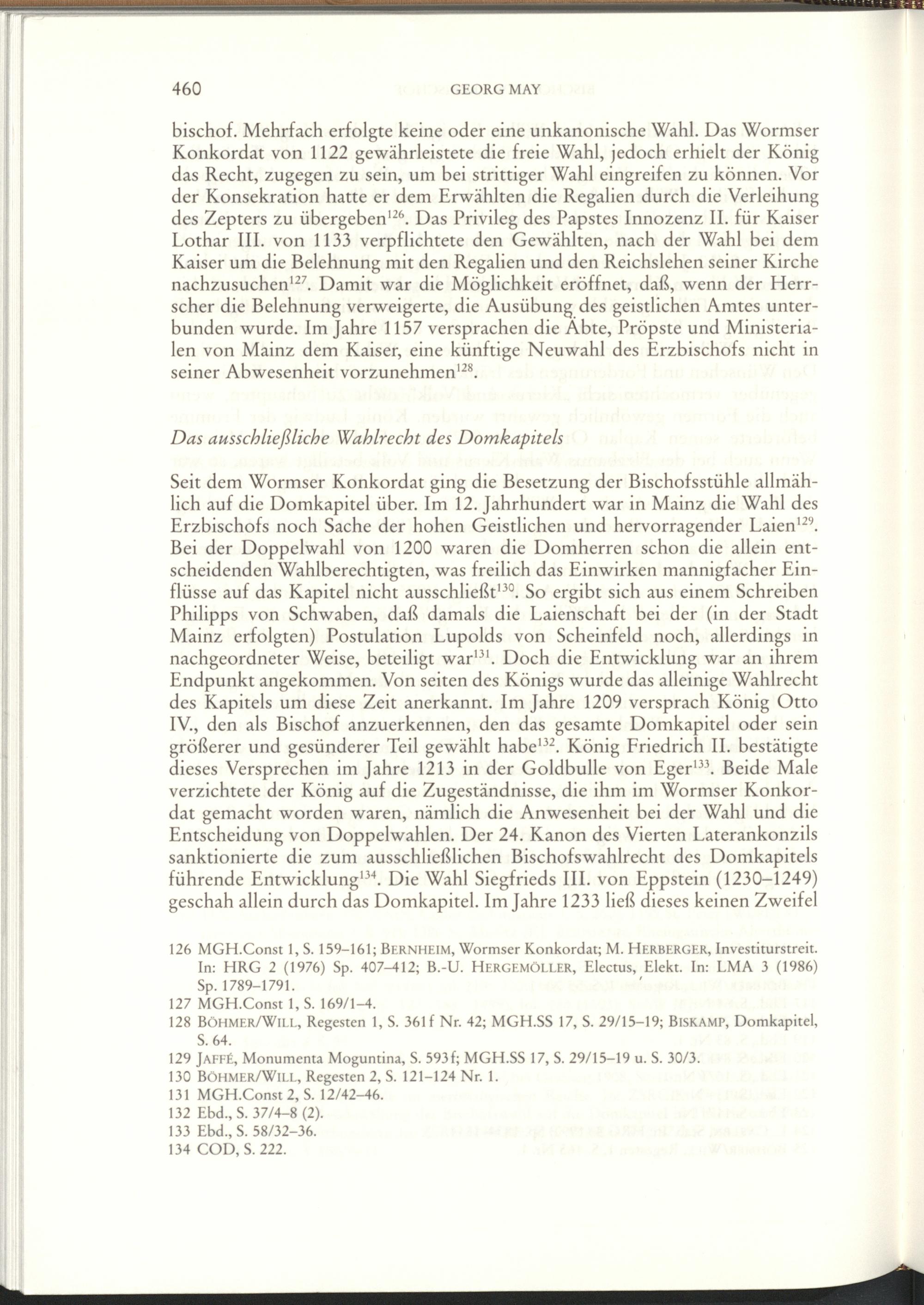 460 GEORG MAY

bischof. Mehrfach erfolgte keine oder eine unkanonische Wahl. Das Wormser Konkordat von 1122 gewährleistete die freie Wahl, jedoch erhielt der König das Recht, zugegen zu sein, um bei strittiger Wahl eingreifen zu können. Vor der Konsekration hatte er dem Erwählten die Regalien durch die Verleihung des Zepters zu übergeben$^{126}$. Das Privileg des Papstes Innozenz II. für Kaiser Lothar III. von 1133 verpflichtete den Gewählten, nach der Wahl bei dem Kaiser um die Belehnung mit den Regalien und den Reichslehen seiner Kirche nachzusuchen$^{127}$. Damit war die Möglichkeit eröffnet, daß, wenn der Herrscher die Belehnung verweigerte, die Ausübung des geistlichen Amtes unterbunden wurde. Im Jahre 1157 versprachen die Äbte, Pröpste und Ministerialen von Mainz dem Kaiser, eine künftige Neuwahl des Erzbischofs nicht in seiner Abwesenheit vorzunehmen$^{128}$.

Das ausschließliche Wahlrecht des Domkapitels

Seit dem Wormser Konkordat ging die Besetzung der Bischofsstühle allmählich auf die Domkapitel über. Im 12. Jahrhundert war in Mainz die Wahl des Erzbischofs noch Sache der hohen Geistlichen und hervorragender Laien$^{129}$. Bei der Doppelwahl von 1200 waren die Domherren schon die allein entscheidenden Wahlberechtigten, was freilich das Einwirken mannigfacher Einflüsse auf das Kapitel nicht ausschließt$^{130}$. So ergibt sich aus einem Schreiben Philipps von Schwaben, daß damals die Laienschaft bei der (in der Stadt Mainz erfolgten) Postulation Lupolds von Scheinfeld noch, allerdings in nachgeordneter Weise, beteiligt war$^{131}$. Doch die Entwicklung war an ihrem Endpunkt angekommen. Von seiten des Königs wurde das alleinige Wahlrecht des Kapitels um diese Zeit anerkannt. Im Jahre 1209 versprach König Otto IV., den als Bischof anzuerkennen, den das gesamte Domkapitel oder sein größerer und gesünderer Teil gewählt habe$^{132}$. König Friedrich II. bestätigte dieses Versprechen im Jahre 1213 in der Goldbulle von Eger$^{133}$. Beide Male verzichtete der König auf die Zugeständnisse, die ihm im Wormser Konkordat gemacht worden waren, nämlich die Anwesenheit bei der Wahl und die Entscheidung von Doppelwahlen. Der 24. Kanon des Vierten Laterankonzils sanktionierte die zum ausschließlichen Bischofswahlrecht des Domkapitels führende Entwicklung$^{134}$. Die Wahl Siegfrieds III. von Eppstein (1230–1249) geschah allein durch das Domkapitel. Im Jahre 1233 ließ dieses keinen Zweifel

126 MGH.Const 1, S. 159–161; BERNHEIM, Wormser Konkordat; M. HERBERGER, Investiturstreit. In: HRG 2 (1976) Sp. 407–412; B.-U. HERGEMÖLLER, Electus, Elekt. In: LMA 3 (1986) Sp. 1789–1791.
127 MGH.Const 1, S. 169/1–4.
128 BÖHMER/WILL, Regesten 1, S. 361f Nr. 42; MGH.SS 17, S. 29/15–19; BISKAMP, Domkapitel, S. 64.
129 JAFFÉ, Monumenta Moguntina, S. 593f; MGH.SS 17, S. 29/15–19 u. S. 30/3.
130 BÖHMER/WILL, Regesten 2, S. 121–124 Nr. 1.
131 MGH.Const 2, S. 12/42–46.
132 Ebd., S. 37/4–8 (2).
133 Ebd., S. 58/32–36.
134 COD, S. 222.